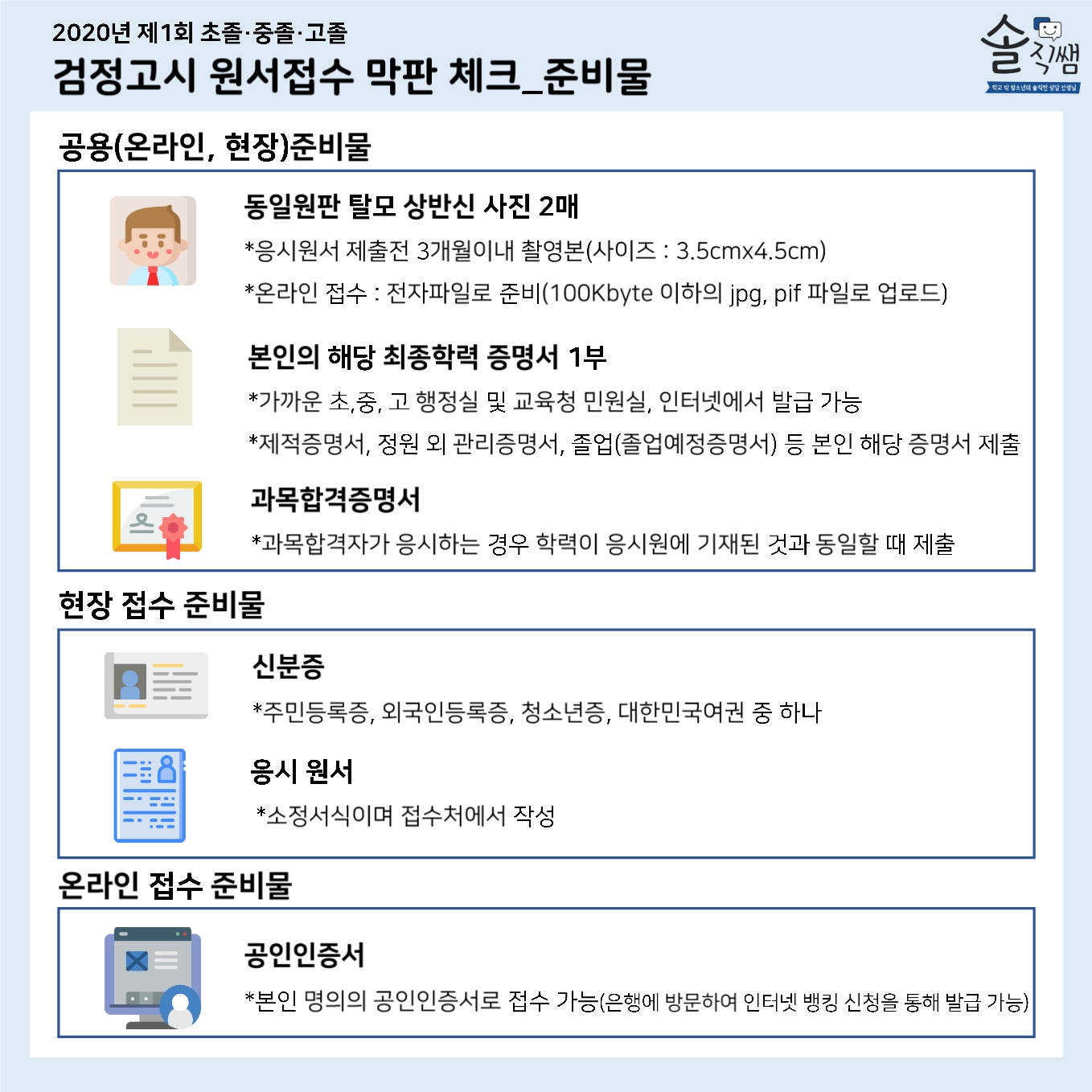 2020년 제1회 초졸·중졸·고졸
검정고시 원서접수 막판 체크_준비물

솔직쌤
학교 밖 청소년의 솔직한 상담 선생님

공용(온라인, 현장)준비물

동일원판 탈모 상반신 사진 2매
*응시원서 제출전 3개월이내 촬영본(사이즈 : 3.5cmx4.5cm)
*온라인 접수 : 전자파일로 준비(100Kbyte 이하의 jpg, pif 파일로 업로드)

본인의 해당 최종학력 증명서 1부
*가까운 초,중, 고 행정실 및 교육청 민원실, 인터넷에서 발급 가능
*제적증명서, 정원 외 관리증명서, 졸업(졸업예정증명서) 등 본인 해당 증명서 제출

과목합격증명서
*과목합격자가 응시하는 경우 학력이 응시원에 기재된 것과 동일할 때 제출

현장 접수 준비물

신분증
*주민등록증, 외국인등록증, 청소년증, 대한민국여권 중 하나

응시 원서
*소정서식이며 접수처에서 작성

온라인 접수 준비물

공인인증서
*본인 명의의 공인인증서로 접수 가능(은행에 방문하여 인터넷 뱅킹 신청을 통해 발급 가능)